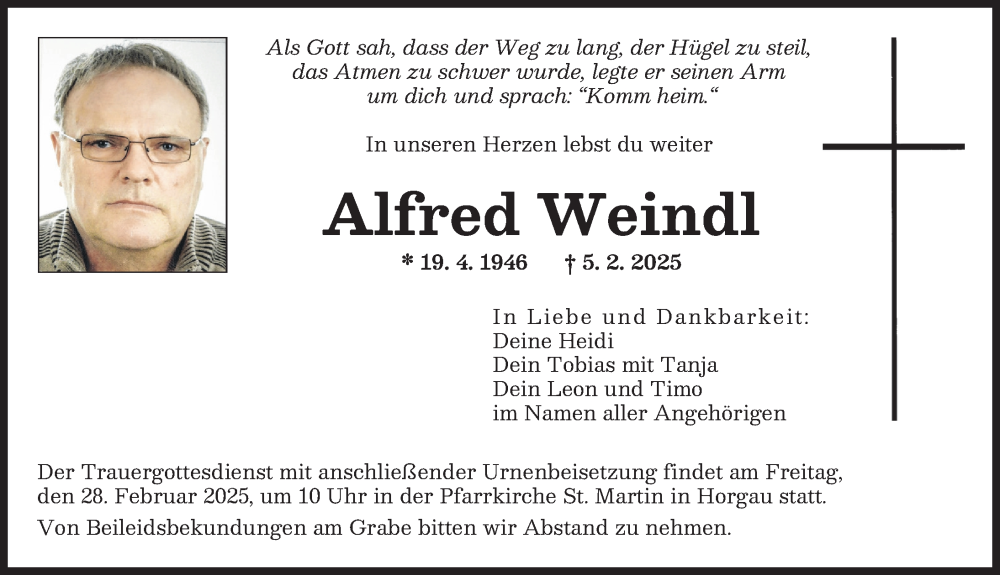 Als Gott sah, dass der Weg zu lang, der Hügel zu steil, das Atmen zu schwer wurde, legte er seinen Arm um dich und sprach: “Komm heim.“

In unseren Herzen lebst du weiter

Alfred Weindl

* 19. 4. 1946 † 5. 2. 2025

In Liebe und Dankbarkeit:
Deine Heidi
Dein Tobias mit Tanja
Dein Leon und Timo
im Namen aller Angehörigen

Der Trauergottesdienst mit anschließender Urnenbeisetzung findet am Freitag, den 28. Februar 2025, um 10 Uhr in der Pfarrkirche St. Martin in Horgau statt.

Von Beileidsbekundungen am Grabe bitten wir Abstand zu nehmen.